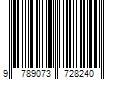 9 789073 728240